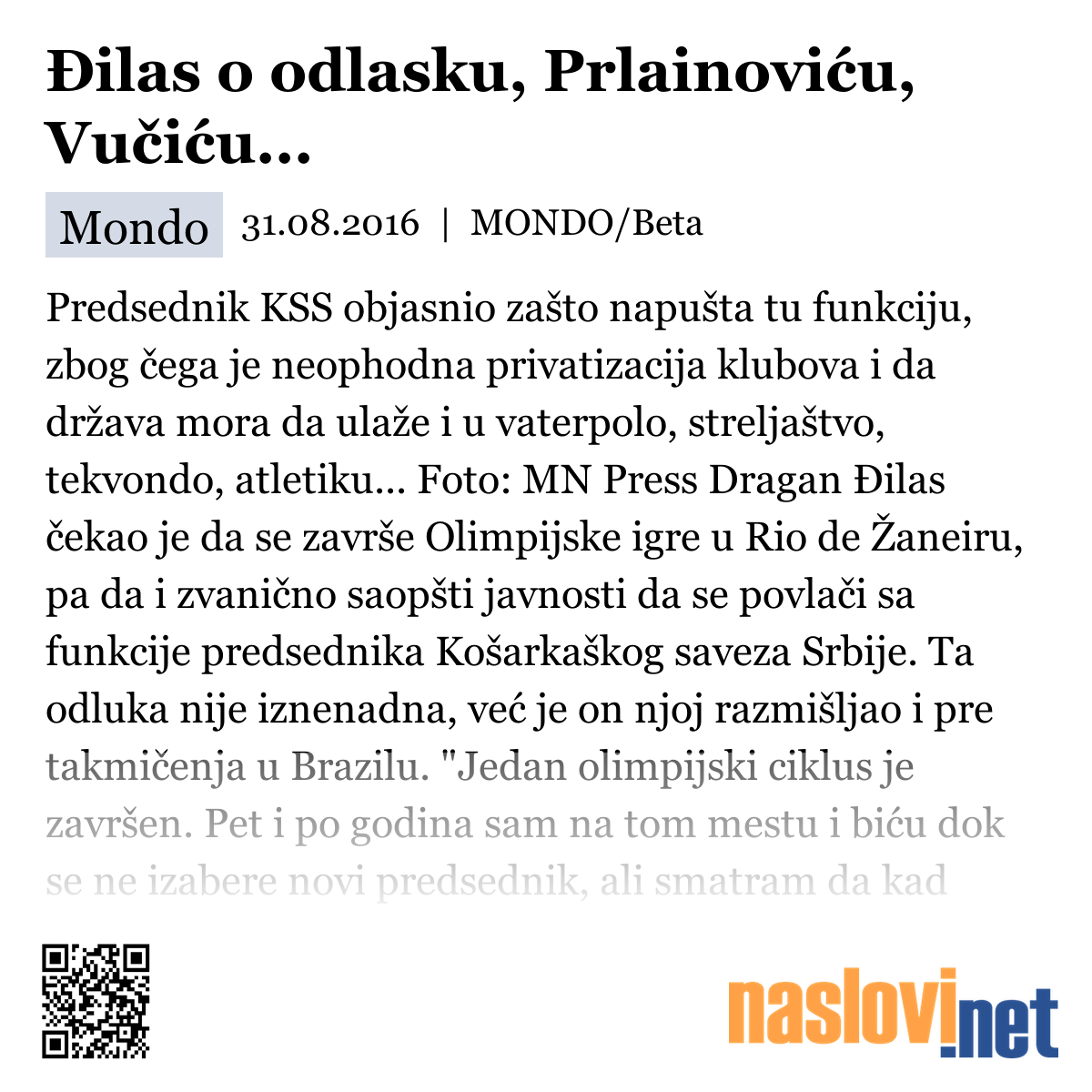 Đilas o odlasku, Prlainoviću, Vučiću...

Mondo 31.08.2016 | MONDO/Beta

Predsednik KSS objasnio zašto napušta tu funkciju, zbog čega je neophodna privatizacija klubova i da država mora da ulaže i u vaterpolo, streljaštvo, tekvondo, atletiku... Foto: MN Press Dragan Đilas čekao je da se završe Olimpijske igre u Rio de Žaneiru, pa da i zvanično saopšti javnosti da se povlači sa funkcije predsednika Košarkaškog saveza Srbije. Ta odluka nije iznenadna, već je on njoj razmišljao i pre takmičenja u Brazilu. "Jedan olimpijski ciklus je završen. Pet i po godina sam na tom mestu i biću dok se ne izabere novi predsednik, ali smatram da kad

naslovi.net